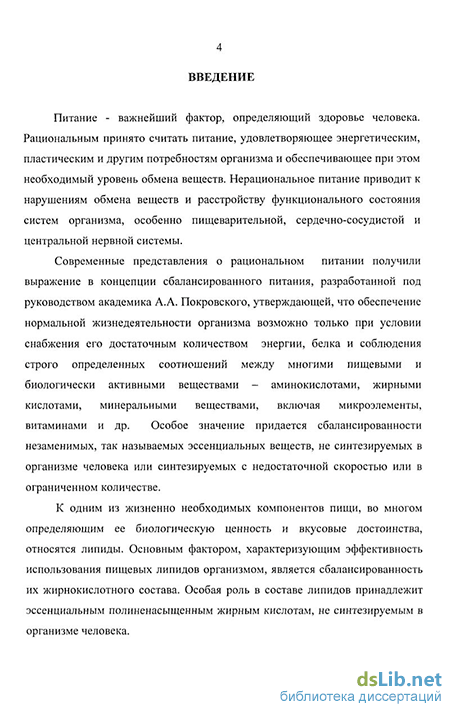 4

ВВЕДЕНИЕ

Питание - важнейший фактор, определяющий здоровье человека. Рациональным принято считать питание, удовлетворяющее энергетическим, пластическим и другим потребностям организма и обеспечивающее при этом необходимый уровень обмена веществ. Нерациональное питание приводит к нарушениям обмена веществ и расстройству функционального состояния систем организма, особенно пищеварительной, сердечно-сосудистой и центральной нервной системы.

Современные представления о рациональном питании получили выражение в концепции сбалансированного питания, разработанной под руководством академика А.А. Покровского, утверждающей, что обеспечение нормальной жизнедеятельности организма возможно только при условии снабжения его достаточным количеством энергии, белка и соблюдения строго определенных соотношений между многими пищевыми и биологически активными веществами – аминокислотами, жирными кислотами, минеральными веществами, включая микроэлементы, витаминами и др. Особое значение придается сбалансированности незаменимых, так называемых эссенциальных веществ, не синтезируемых в организме человека или синтезируемых с недостаточной скоростью или в ограниченном количестве.

К одним из жизненно необходимых компонентов пищи, во многом определяющим ее биологическую ценность и вкусовые достоинства, относятся липиды. Основным фактором, характеризующим эффективность использования пищевых липидов организмом, является сбалансированность их жирнокислотного состава. Особая роль в составе липидов принадлежит эссенциальным полиненасыщенным жирным кислотам, не синтезируемым в организме человека.

dsLib.net
библиотека диссертаций